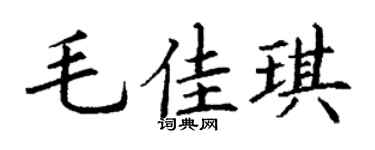 毛佳琪
词典网